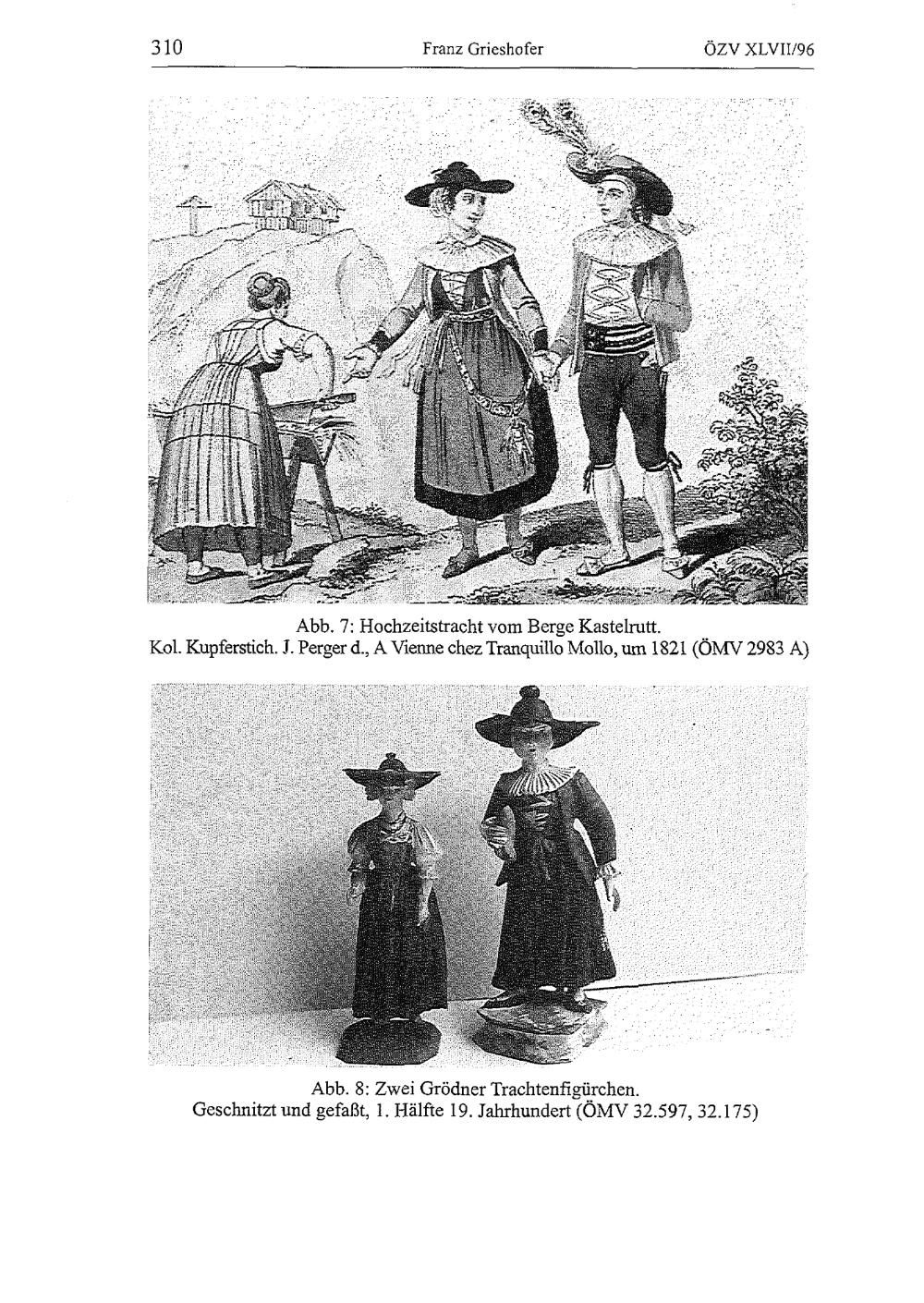 310 Franz Grieshofer ÖZV XLVII/96

Abb. 7: Hochzeitstracht vom Berge Kastelrutt.
Kol. Kupferstich. J. Perger d., A Vienne chez Tranquillo Mollo, um 1821 (ÖMV 2983 A)

Abb. 8: Zwei Grödner Trachtenfigürchen.
Geschnitzt und gefaßt, 1. Hälfte 19. Jahrhundert (ÖMV 32.597, 32.175)